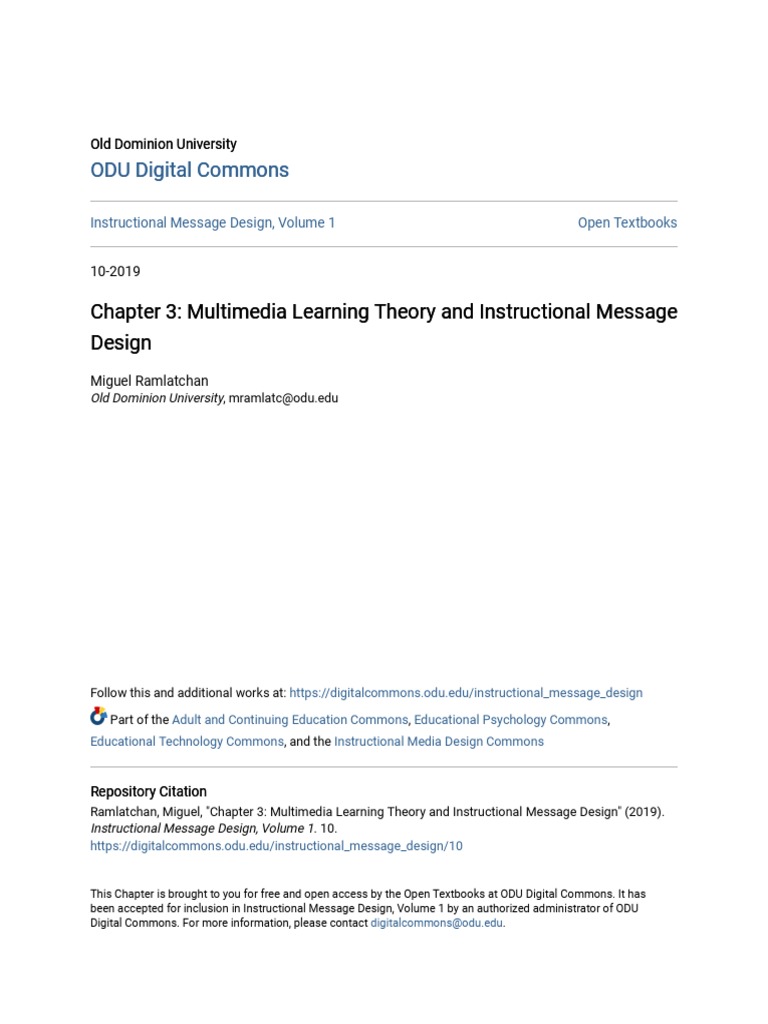 Old Dominion University
ODU Digital Commons

Instructional Message Design, Volume 1

Open Textbooks

10-2019

Chapter 3: Multimedia Learning Theory and Instructional Message Design

Miguel Ramlatchan
Old Dominion University, mramlatc@odu.edu

Follow this and additional works at: https://digitalcommons.odu.edu/instructional_message_design

Part of the Adult and Continuing Education Commons, Educational Psychology Commons, Educational Technology Commons, and the Instructional Media Design Commons

Repository Citation
Ramlatchan, Miguel, "Chapter 3: Multimedia Learning Theory and Instructional Message Design" (2019). Instructional Message Design, Volume 1. 10.
https://digitalcommons.odu.edu/instructional_message_design/10

This Chapter is brought to you for free and open access by the Open Textbooks at ODU Digital Commons. It has been accepted for inclusion in Instructional Message Design, Volume 1 by an authorized administrator of ODU Digital Commons. For more information, please contact digitalcommons@odu.edu.